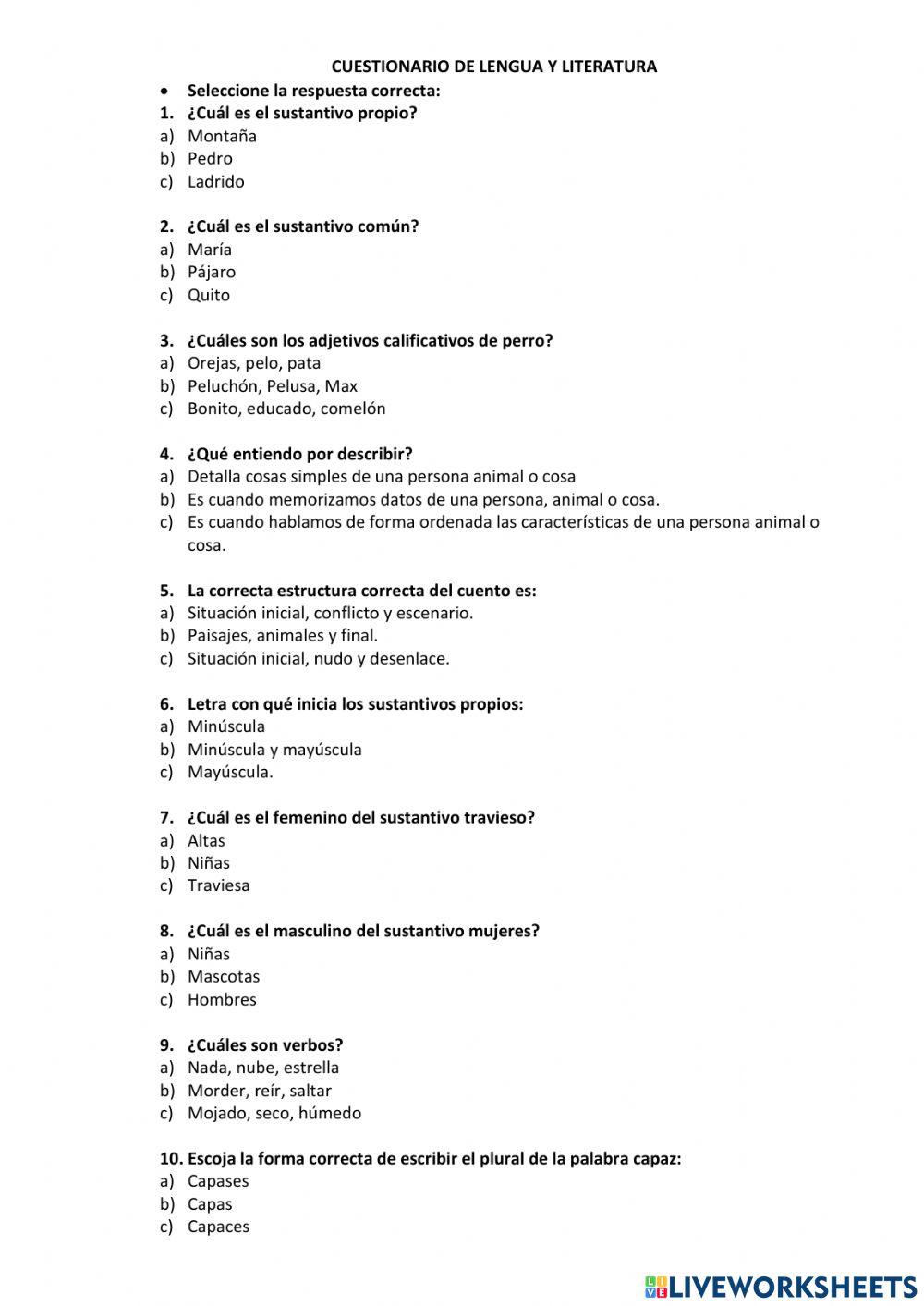 CUESTIONARIO DE LENGUA Y LITERATURA

• Seleccione la respuesta correcta:

1. ¿Cuál es el sustantivo propio?
a) Montaña
b) Pedro
c) Ladrido

2. ¿Cuál es el sustantivo común?
a) María
b) Pájaro
c) Quito

3. ¿Cuáles son los adjetivos calificativos de perro?
a) Orejas, pelo, pata
b) Peluchón, Pelusa, Max
c) Bonito, educado, comelón

4. ¿Qué entiendo por describir?
a) Detalla cosas simples de una persona animal o cosa
b) Es cuando memorizamos datos de una persona, animal o cosa.
c) Es cuando hablamos de forma ordenada las características de una persona animal o cosa.

5. La correcta estructura correcta del cuento es:
a) Situación inicial, conflicto y escenario.
b) Paisajes, animales y final.
c) Situación inicial, nudo y desenlace.

6. Letra con qué inicia los sustantivos propios:
a) Minúscula
b) Minúscula y mayúscula
c) Mayúscula.

7. ¿Cuál es el femenino del sustantivo travieso?
a) Altas
b) Niñas
c) Traviesa

8. ¿Cuál es el masculino del sustantivo mujeres?
a) Niñas
b) Mascotas
c) Hombres

9. ¿Cuáles son verbos?
a) Nada, nube, estrella
b) Morder, reír, saltar
c) Mojado, seco, húmedo

10. Escoja la forma correcta de escribir el plural de la palabra capaz:
a) Capases
b) Capas
c) Capaces

LIVEWORKSHEETS